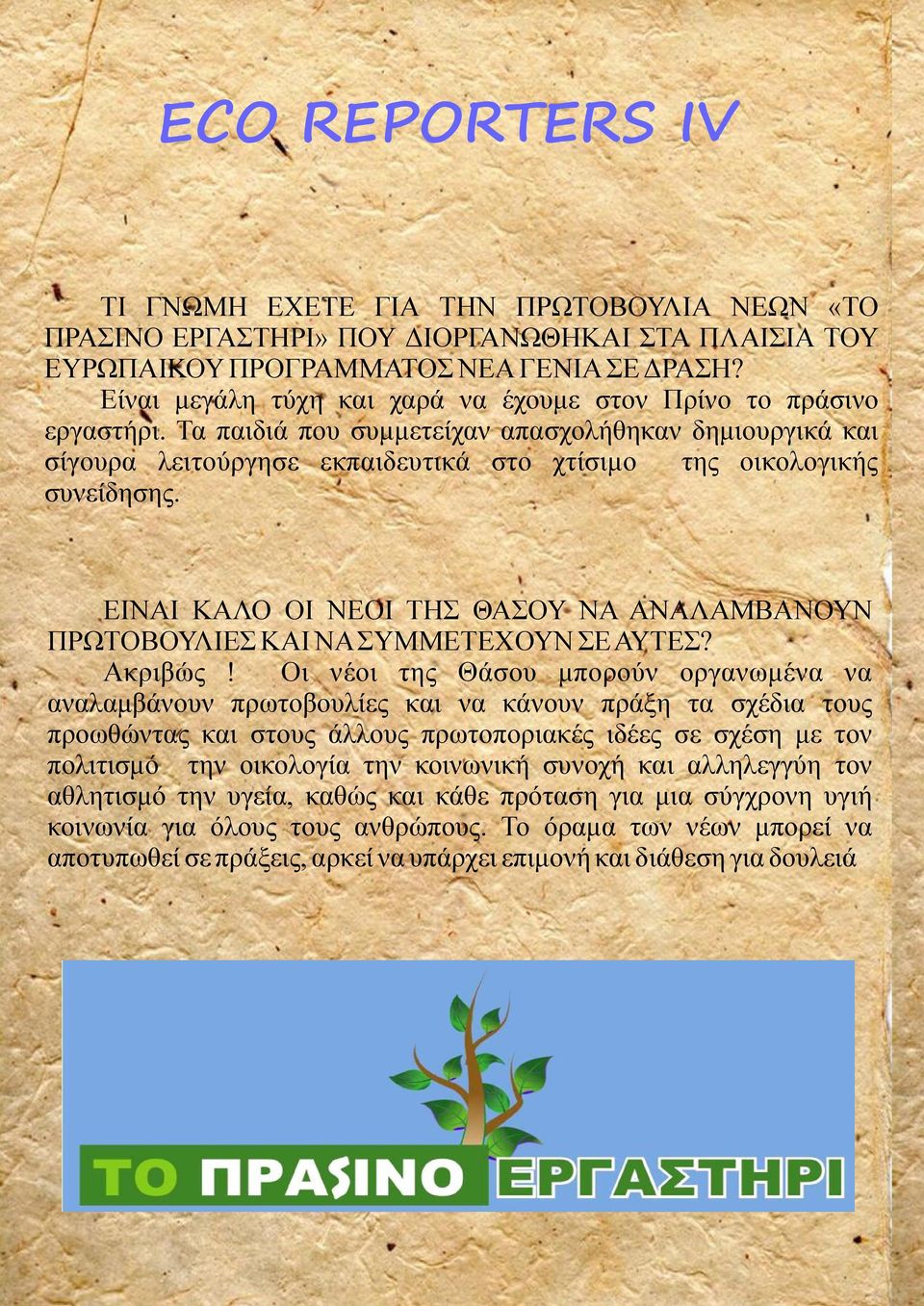 ECO REPORTERS IV

ΤΙ ΓΝΩΜΗ ΕΧΕΤΕ ΓΙΑ ΤΗΝ ΠΡΩΤΟΒΟΥΛΙΑ ΝΕΩΝ «ΤΟ ΠΡΑΣΙΝΟ ΕΡΓΑΣΤΗΡΙ» ΠΟΥ ΔΙΟΡΓΑΝΩΘΗΚΑΙ ΣΤΑ ΠΛΑΙΣΙΑ ΤΟΥ ΕΥΡΩΠΑΙΚΟΥ ΠΡΟΓΡΑΜΜΑΤΟΣ ΝΕΑ ΓΕΝΙΑ ΣΕ ΔΡΑΣΗ?
Είναι μεγάλη τύχη και χαρά να έχουμε στον Πρίνο το πράσινο εργαστήρι. Τα παιδιά που συμμετείχαν απασχολήθηκαν δημιουργικά και σίγουρα λειτούργησε εκπαιδευτικά στο χτίσιμο της οικολογικής συνείδησης.

ΕΙΝΑΙ ΚΑΛΟ ΟΙ ΝΕΟΙ ΤΗΣ ΘΑΣΟΥ ΝΑ ΑΝΑΛΑΜΒΑΝΟΥΝ ΠΡΩΤΟΒΟΥΛΙΕΣ ΚΑΙ ΝΑ ΣΥΜΜΕΤΕΧΟΥΝ ΣΕ ΑΥΤΕΣ?
Ακριβώς ! Οι νέοι της Θάσου μπορούν οργανωμένα να αναλαμβάνουν πρωτοβουλίες και να κάνουν πράξη τα σχέδια τους προωθώντας και στους άλλους πρωτοποριακές ιδέες σε σχέση με τον πολιτισμό την οικολογία την κοινωνική συνοχή και αλληλεγγύη τον αθλητισμό την υγεία, καθώς και κάθε πρόταση για μια σύγχρονη υγιή κοινωνία για όλους τους ανθρώπους. Το όραμα των νέων μπορεί να αποτυπωθεί σε πράξεις, αρκεί να υπάρχει επιμονή και διάθεση για δουλειά

ΤΟ ΠΡΑΣΙΝΟ ΕΡΓΑΣΤΗΡΙ